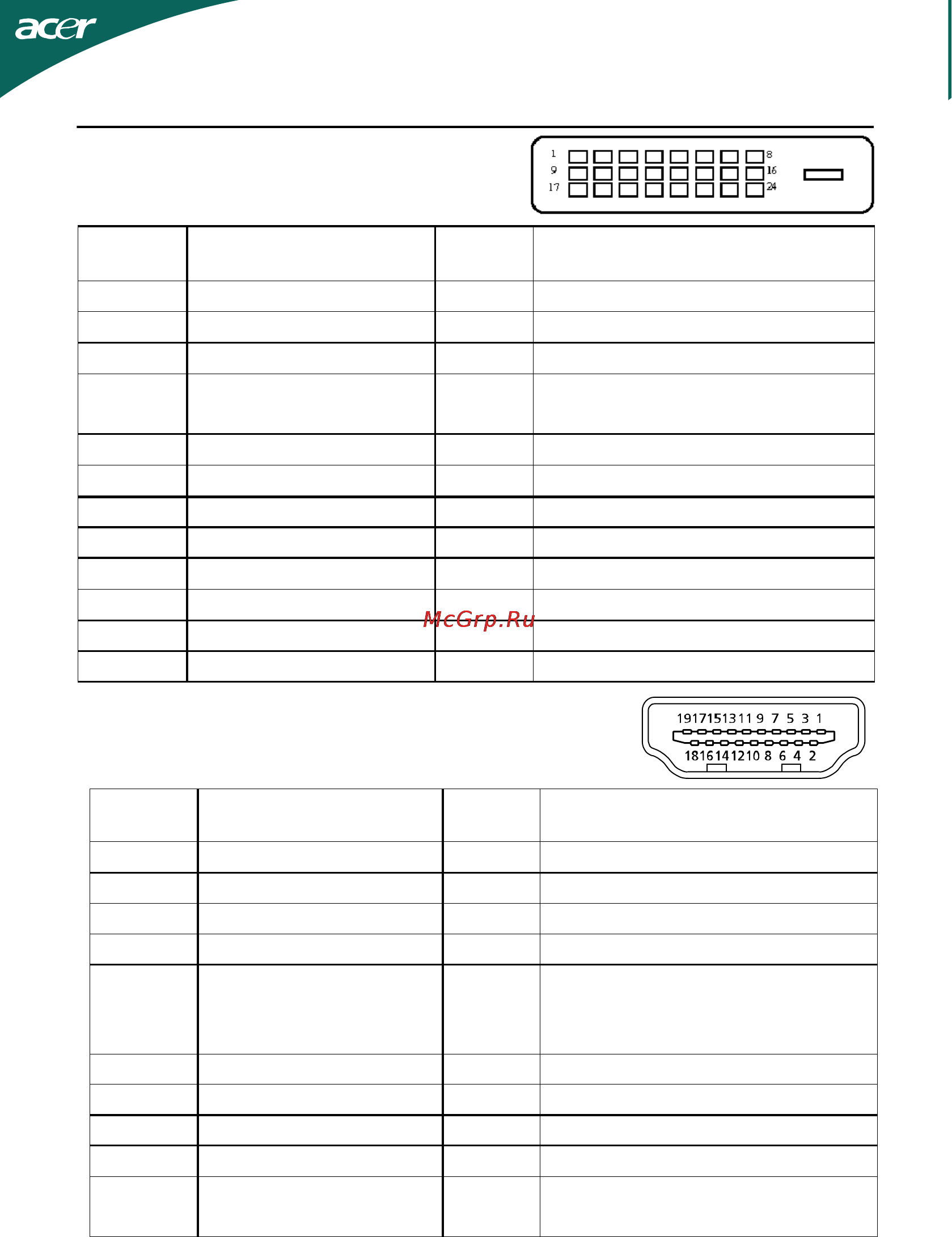 acer

1 8
9 16
17 24

McGrp.Ru

19 17 15 13 11 9 7 5 3 1
18 16 14 12 10 8 6 4 2